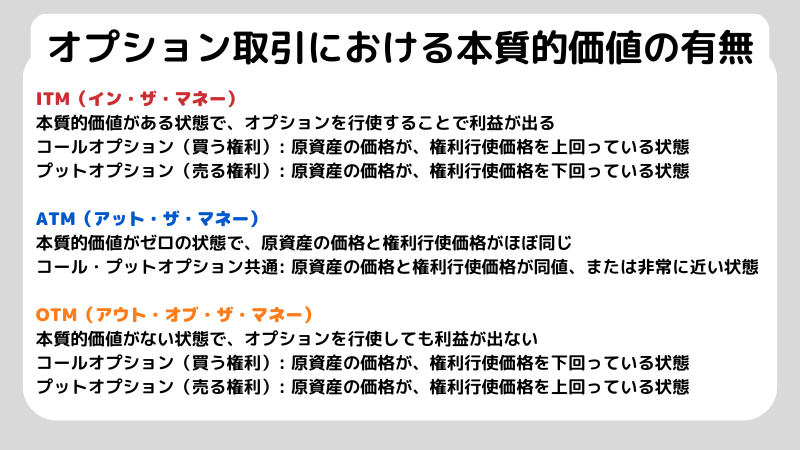 オプション取引における本質的価値の有無

ITM（イン・ザ・マネー）
本質的価値がある状態で、オプションを行使することで利益が出る
コールオプション（買う権利）：原資産の価格が、権利行使価格を上回っている状態
プットオプション（売る権利）：原資産の価格が、権利行使価格を下回っている状態

ATM（アット・ザ・マネー）
本質的価値がゼロの状態で、原資産の価格と権利行使価格がほぼ同じ
コール・プットオプション共通: 原資産の価格と権利行使価格が同値、または非常に近い状態

OTM（アウト・オブ・ザ・マネー）
本質的価値がない状態で、オプションを行使しても利益が出ない
コールオプション（買う権利）：原資産の価格が、権利行使価格を下回っている状態
プットオプション（売る権利）：原資産の価格が、権利行使価格を上回っている状態